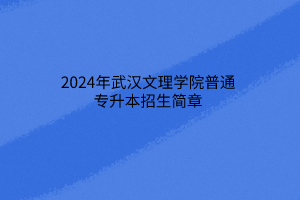 2024年武汉文理学院普通专升本招生简章